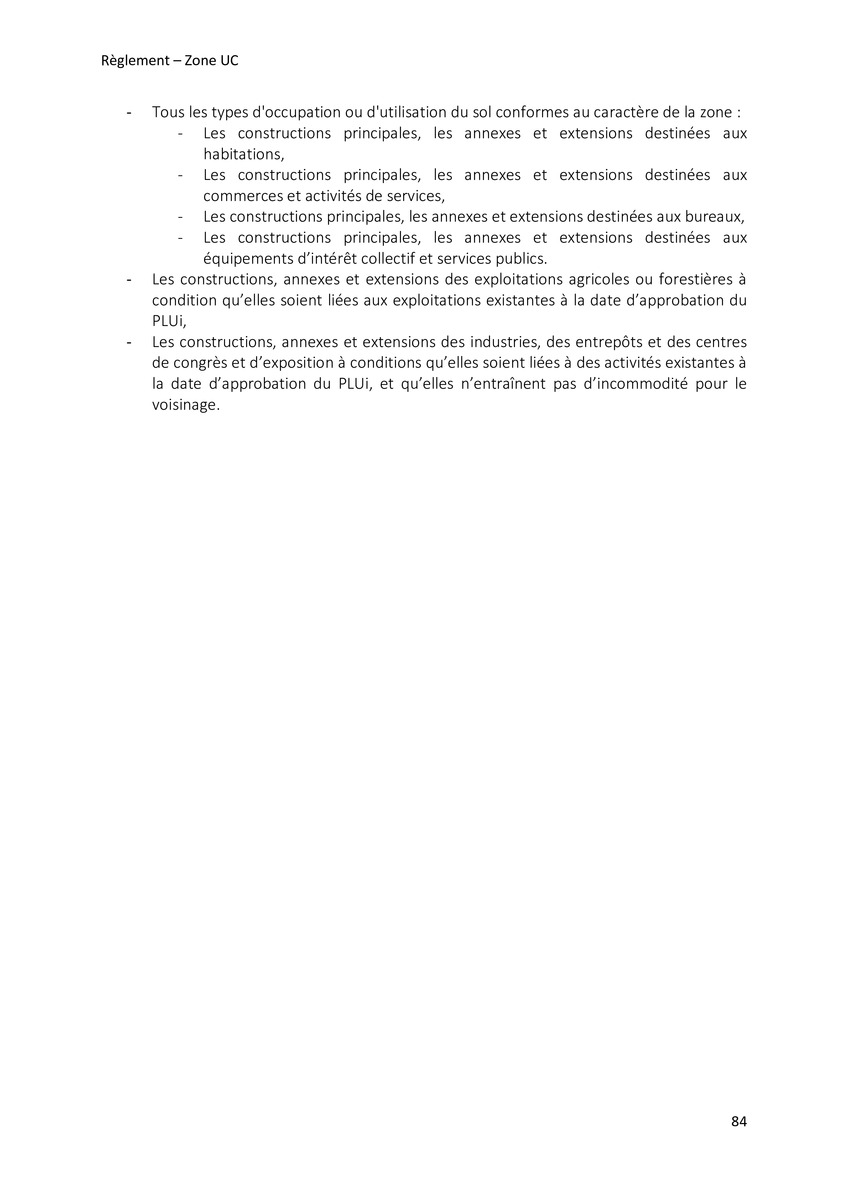 Règlement – Zone UC

- Tous les types d'occupation ou d'utilisation du sol conformes au caractère de la zone :
  - Les constructions principales, les annexes et extensions destinées aux habitations,
  - Les constructions principales, les annexes et extensions destinées aux commerces et activités de services,
  - Les constructions principales, les annexes et extensions destinées aux bureaux,
  - Les constructions principales, les annexes et extensions destinées aux équipements d'intérêt collectif et services publics.
- Les constructions, annexes et extensions des exploitations agricoles ou forestières à condition qu'elles soient liées aux exploitations existantes à la date d'approbation du PLUi,
- Les constructions, annexes et extensions des industries, des entrepôts et des centres de congrès et d'exposition à conditions qu'elles soient liées à des activités existantes à la date d'approbation du PLUi, et qu'elles n'entraînent pas d'incommodité pour le voisinage.

84